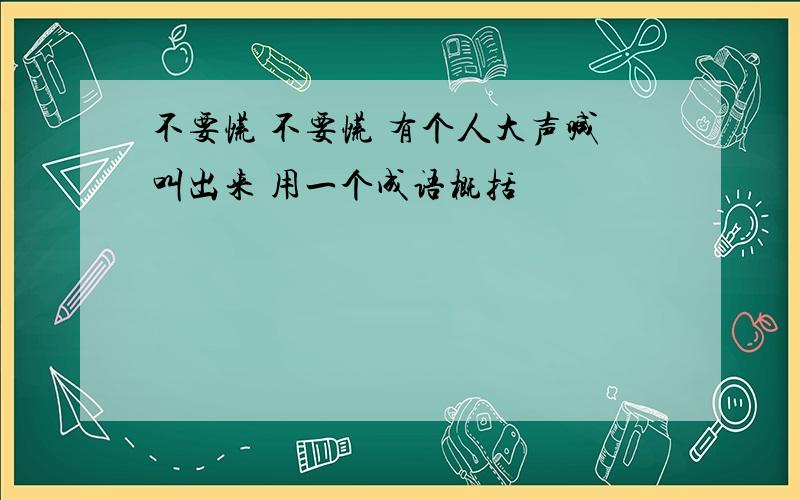 不要慌 不要慌 有个人大声喊叫出来 用一个成语概括